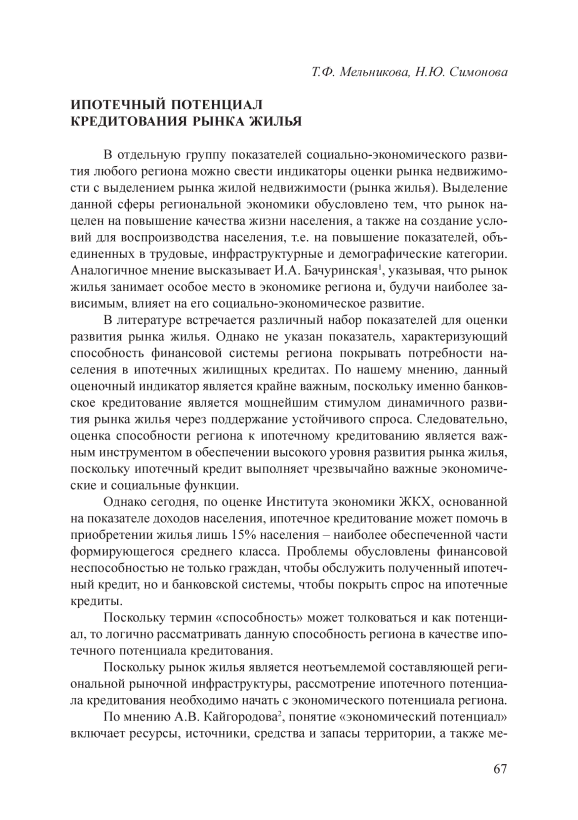 Т.Ф. Мельникова, Н.Ю. Симонова

ИПОТЕЧНЫЙ ПОТЕНЦИАЛ КРЕДИТОВАНИЯ РЫНКА ЖИЛЬЯ

В отдельную группу показателей социально-экономического развития любого региона можно свести индикаторы оценки рынка недвижимости с выделением рынка жилой недвижимости (рынка жилья). Выделение данной сферы региональной экономики обусловлено тем, что рынок нацелен на повышение качества жизни населения, а также на создание условий для воспроизводства населения, т.е. на повышение показателей, объединенных в трудовые, инфраструктурные и демографические категории. Аналогичное мнение высказывает И.А. Бачуринская$^1$, указывая, что рынок жилья занимает особое место в экономике региона и, будучи наиболее зависимым, влияет на его социально-экономическое развитие.

В литературе встречается различный набор показателей для оценки развития рынка жилья. Однако не указан показатель, характеризующий способность финансовой системы региона покрывать потребности населения в ипотечных жилищных кредитах. По нашему мнению, данный оценочный индикатор является крайне важным, поскольку именно банковское кредитование является мощнейшим стимулом динамичного развития рынка жилья через поддержание устойчивого спроса. Следовательно, оценка способности региона к ипотечному кредитованию является важным инструментом в обеспечении высокого уровня развития рынка жилья, поскольку ипотечный кредит выполняет чрезвычайно важные экономические и социальные функции.

Однако сегодня, по оценке Института экономики ЖКХ, основанной на показателе доходов населения, ипотечное кредитование может помочь в приобретении жилья лишь 15% населения – наиболее обеспеченной части формирующегося среднего класса. Проблемы обусловлены финансовой неспособностью не только граждан, чтобы обслужить полученный ипотечный кредит, но и банковской системы, чтобы покрыть спрос на ипотечные кредиты.

Поскольку термин «способность» может толковаться и как потенциал, то логично рассматривать данную способность региона в качестве ипотечного потенциала кредитования.

Поскольку рынок жилья является неотъемлемой составляющей региональной рыночной инфраструктуры, рассмотрение ипотечного потенциала кредитования необходимо начать с экономического потенциала региона.

По мнению А.В. Кайгородова$^2$, понятие «экономический потенциал» включает ресурсы, источники, средства и запасы территории, а также ме-

67